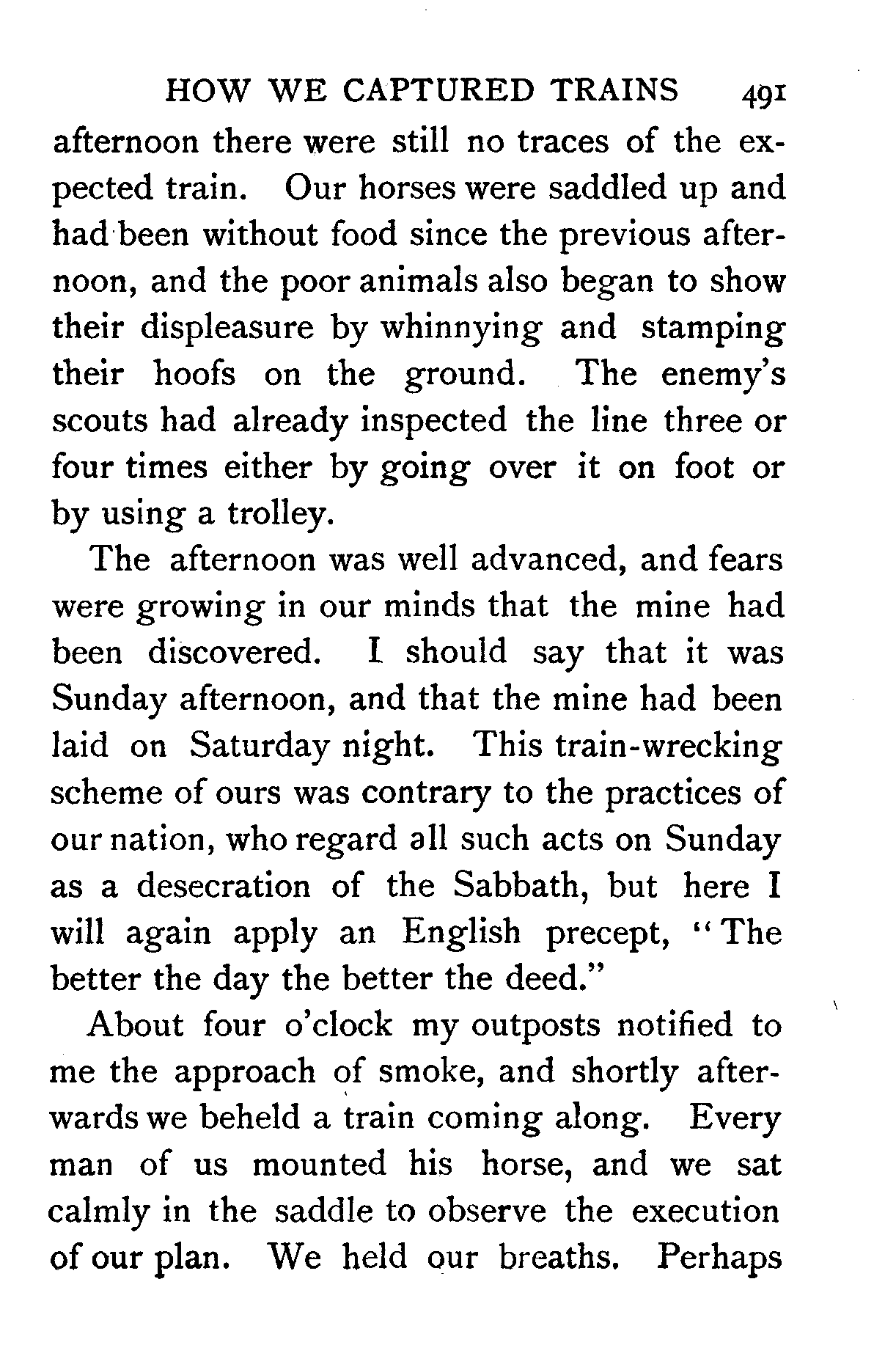 HOW WE CAPTURED TRAINS 491

afternoon there were still no traces of the expected train. Our horses were saddled up and had been without food since the previous afternoon, and the poor animals also began to show their displeasure by whinnying and stamping their hoofs on the ground. The enemy's scouts had already inspected the line three or four times either by going over it on foot or by using a trolley.

The afternoon was well advanced, and fears were growing in our minds that the mine had been discovered. I should say that it was Sunday afternoon, and that the mine had been laid on Saturday night. This train-wrecking scheme of ours was contrary to the practices of our nation, who regard all such acts on Sunday as a desecration of the Sabbath, but here I will again apply an English precept, "The better the day the better the deed."

About four o'clock my outposts notified to me the approach of smoke, and shortly afterwards we beheld a train coming along. Every man of us mounted his horse, and we sat calmly in the saddle to observe the execution of our plan. We held our breaths. Perhaps